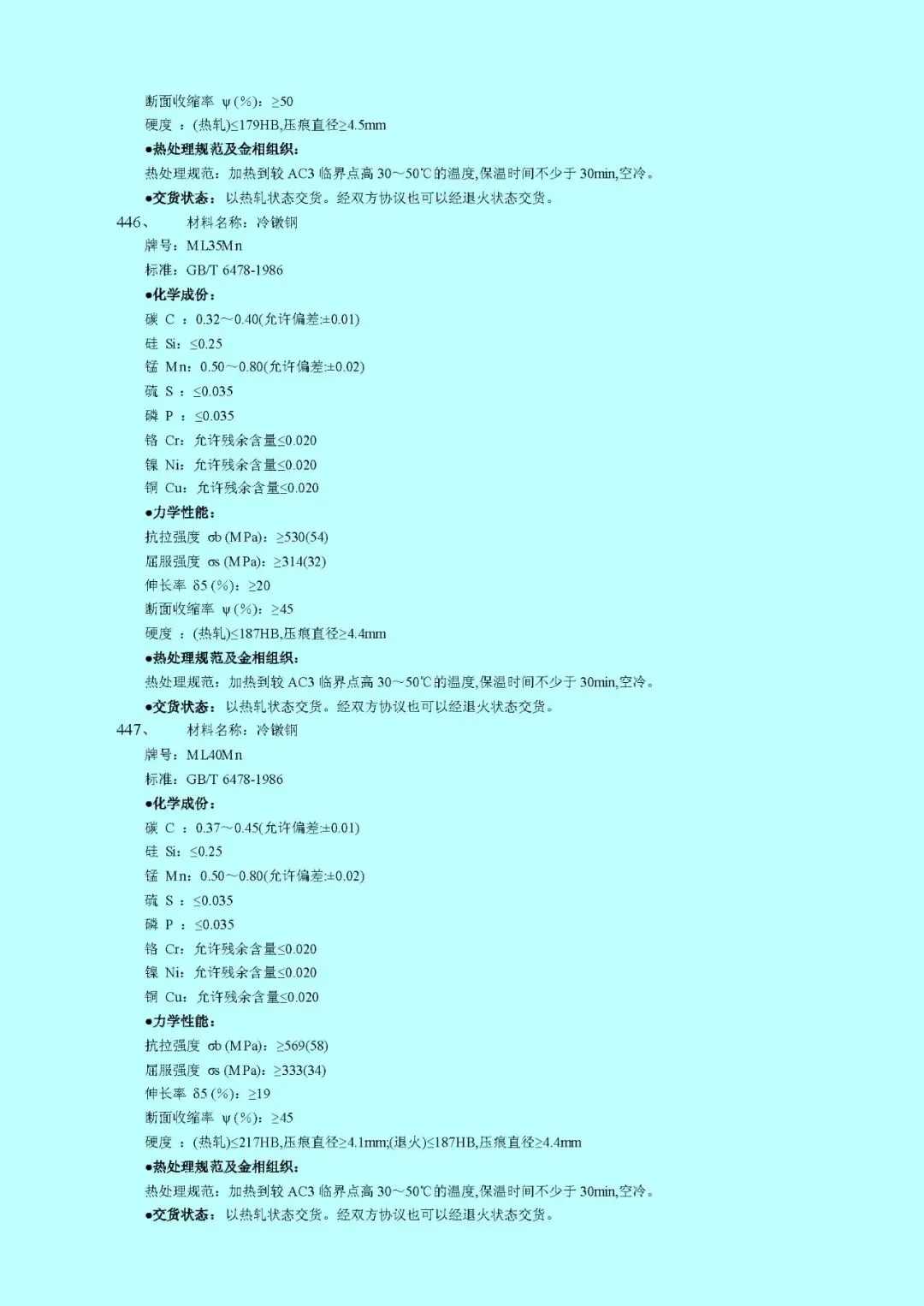 断面收缩率 ψ (%)：≥50
硬度 ：(热轧)≤179HB,压痕直径≥4.5mm
●热处理规范及金相组织：
热处理规范：加热到较 AC3 临界点高 30～50℃的温度,保温时间不少于 30min,空冷。
●交货状态： 以热轧状态交货。经双方协议也可以经退火状态交货。

446、 材料名称：冷镦钢
牌号：ML35Mn
标准：GB/T 6478-1986
●化学成份：
碳 C ：0.32～0.40(允许偏差:±0.01)
硅 Si：≤0.25
锰 Mn：0.50～0.80(允许偏差:±0.02)
硫 S ：≤0.035
磷 P ：≤0.035
铬 Cr：允许残余含量≤0.020
镍 Ni：允许残余含量≤0.020
铜 Cu：允许残余含量≤0.020
●力学性能：
抗拉强度 σb (MPa)：≥530(54)
屈服强度 σs (MPa)：≥314(32)
伸长率 δ5 (%)：≥20
断面收缩率 ψ (%)：≥45
硬度 ：(热轧)≤187HB,压痕直径≥4.4mm
●热处理规范及金相组织：
热处理规范：加热到较 AC3 临界点高 30～50℃的温度,保温时间不少于 30min,空冷。
●交货状态： 以热轧状态交货。经双方协议也可以经退火状态交货。

447、 材料名称：冷镦钢
牌号：ML40Mn
标准：GB/T 6478-1986
●化学成份：
碳 C ：0.37～0.45(允许偏差:±0.01)
硅 Si：≤0.25
锰 Mn：0.50～0.80(允许偏差:±0.02)
硫 S ：≤0.035
磷 P ：≤0.035
铬 Cr：允许残余含量≤0.020
镍 Ni：允许残余含量≤0.020
铜 Cu：允许残余含量≤0.020
●力学性能：
抗拉强度 σb (MPa)：≥569(58)
屈服强度 σs (MPa)：≥333(34)
伸长率 δ5 (%)：≥19
断面收缩率 ψ (%)：≥45
硬度 ：(热轧)≤217HB,压痕直径≥4.1mm;(退火)≤187HB,压痕直径≥4.4mm
●热处理规范及金相组织：
热处理规范：加热到较 AC3 临界点高 30～50℃的温度,保温时间不少于 30min,空冷。
●交货状态： 以热轧状态交货。经双方协议也可以经退火状态交货。